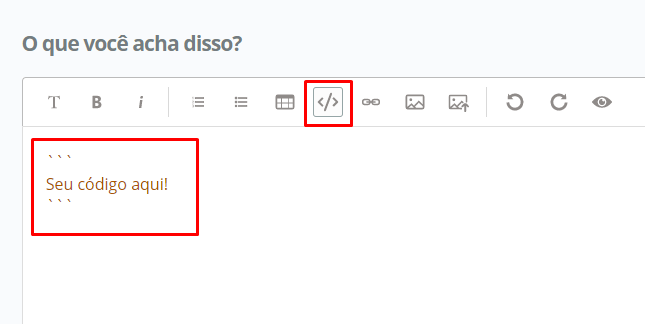 O que você acha disso?

T B i </>

```
Seu código aqui!
```